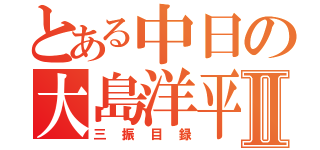 とある中日の
大島洋平Ⅱ
三振目録